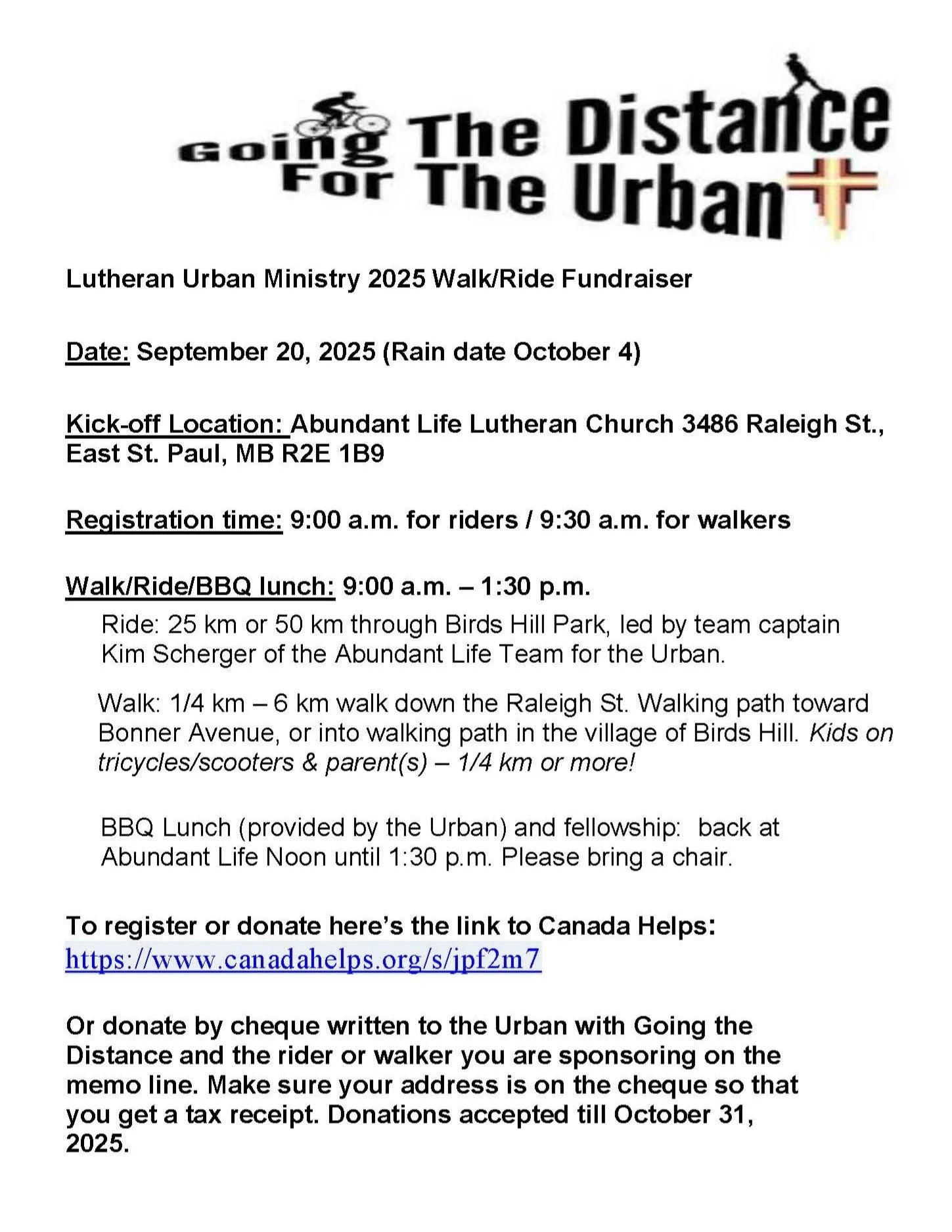 Going The Distance For The Urban

Lutheran Urban Ministry 2025 Walk/Ride Fundraiser

Date: September 20, 2025 (Rain date October 4)

Kick-off Location: Abundant Life Lutheran Church 3486 Raleigh St., East St. Paul, MB R2E 1B9

Registration time: 9:00 a.m. for riders / 9:30 a.m. for walkers

Walk/Ride/BBQ lunch: 9:00 a.m. – 1:30 p.m.

Ride: 25 km or 50 km through Birds Hill Park, led by team captain Kim Scherger of the Abundant Life Team for the Urban.

Walk: 1/4 km – 6 km walk down the Raleigh St. Walking path toward Bonner Avenue, or into walking path in the village of Birds Hill. Kids on tricycles/scooters & parent(s) – 1/4 km or more!

BBQ Lunch (provided by the Urban) and fellowship: back at Abundant Life Noon until 1:30 p.m. Please bring a chair.

To register or donate here's the link to Canada Helps: https://www.canadahelps.org/s/jpf2m7

Or donate by cheque written to the Urban with Going the Distance and the rider or walker you are sponsoring on the memo line. Make sure your address is on the cheque so that you get a tax receipt. Donations accepted till October 31, 2025.